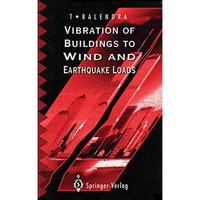 T • BALENDRA

VIBRATION OF BUILDINGS TO WIND AND EARTHQUAKE LOADS

Springer-Verlag